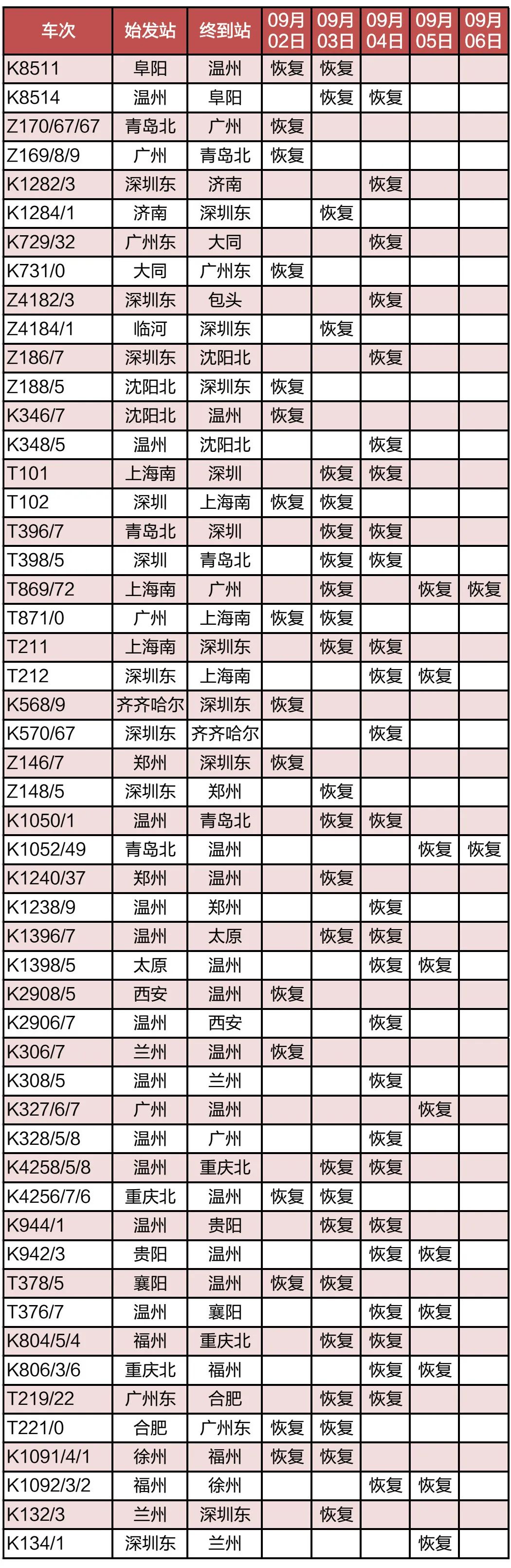 | 车次 | 始发站 | 终到站 | 09月02日 | 09月03日 | 09月04日 | 09月05日 | 09月06日 |
|---|---|---|---|---|---|---|---|
| K8511 | 阜阳 | 温州 | 恢复 | 恢复 | | | |
| K8514 | 温州 | 阜阳 | | 恢复 | 恢复 | | |
| Z170/67/67 | 青岛北 | 广州 | 恢复 | | | | |
| Z169/8/9 | 广州 | 青岛北 | 恢复 | | | | |
| K1282/3 | 深圳东 | 济南 | | | 恢复 | | |
| K1284/1 | 济南 | 深圳东 | | 恢复 | | | |
| K729/32 | 广州东 | 大同 | | | 恢复 | | |
| K731/0 | 大同 | 广州东 | 恢复 | | | | |
| Z4182/3 | 深圳东 | 包头 | | | 恢复 | | |
| Z4184/1 | 临河 | 深圳东 | | 恢复 | | | |
| Z186/7 | 深圳东 | 沈阳北 | | | 恢复 | | |
| Z188/5 | 沈阳北 | 深圳东 | 恢复 | | | | |
| K346/7 | 沈阳北 | 温州 | 恢复 | | | | |
| K348/5 | 温州 | 沈阳北 | | | 恢复 | | |
| T101 | 上海南 | 深圳 | | 恢复 | 恢复 | | |
| T102 | 深圳 | 上海南 | 恢复 | 恢复 | | | |
| T396/7 | 青岛北 | 深圳 | | 恢复 | 恢复 | | |
| T398/5 | 深圳 | 青岛北 | | 恢复 | 恢复 | | |
| T869/72 | 上海南 | 广州 | | 恢复 | | 恢复 | 恢复 |
| T871/0 | 广州 | 上海南 | 恢复 | 恢复 | | | |
| T211 | 上海南 | 深圳东 | | 恢复 | 恢复 | | |
| T212 | 深圳东 | 上海南 | | | 恢复 | 恢复 | |
| K568/9 | 齐齐哈尔 | 深圳东 | 恢复 | | | | |
| K570/67 | 深圳东 | 齐齐哈尔 | | | 恢复 | | |
| Z146/7 | 郑州 | 深圳东 | 恢复 | | | | |
| Z148/5 | 深圳东 | 郑州 | | 恢复 | | | |
| K1050/1 | 温州 | 青岛北 | | 恢复 | 恢复 | | |
| K1052/49 | 青岛北 | 温州 | | | | 恢复 | 恢复 |
| K1240/37 | 郑州 | 温州 | | 恢复 | | | |
| K1238/9 | 温州 | 郑州 | | | 恢复 | | |
| K1396/7 | 温州 | 太原 | | 恢复 | 恢复 | | |
| K1398/5 | 太原 | 温州 | | | 恢复 | 恢复 | |
| K2908/5 | 西安 | 温州 | 恢复 | | | | |
| K2906/7 | 温州 | 西安 | | | 恢复 | | |
| K306/7 | 兰州 | 温州 | 恢复 | | | | |
| K308/5 | 温州 | 兰州 | | | 恢复 | | |
| K327/6/7 | 广州 | 温州 | | | | 恢复 | |
| K328/5/8 | 温州 | 广州 | | | 恢复 | | |
| K4258/5/8 | 温州 | 重庆北 | | 恢复 | 恢复 | | |
| K4256/7/6 | 重庆北 | 温州 | 恢复 | 恢复 | | | |
| K944/1 | 温州 | 贵阳 | | 恢复 | 恢复 | | |
| K942/3 | 贵阳 | 温州 | | | 恢复 | 恢复 | |
| T378/5 | 襄阳 | 温州 | 恢复 | 恢复 | | | |
| T376/7 | 温州 | 襄阳 | | | 恢复 | 恢复 | |
| K804/5/4 | 福州 | 重庆北 | | 恢复 | 恢复 | | |
| K806/3/6 | 重庆北 | 福州 | | | 恢复 | 恢复 | |
| T219/22 | 广州东 | 合肥 | | 恢复 | 恢复 | | |
| T221/0 | 合肥 | 广州东 | 恢复 | 恢复 | | | |
| K1091/4/1 | 徐州 | 福州 | 恢复 | 恢复 | | | |
| K1092/3/2 | 福州 | 徐州 | | | 恢复 | 恢复 | |
| K132/3 | 兰州 | 深圳东 | | 恢复 | | | |
| K134/1 | 深圳东 | 兰州 | | | | 恢复 | |